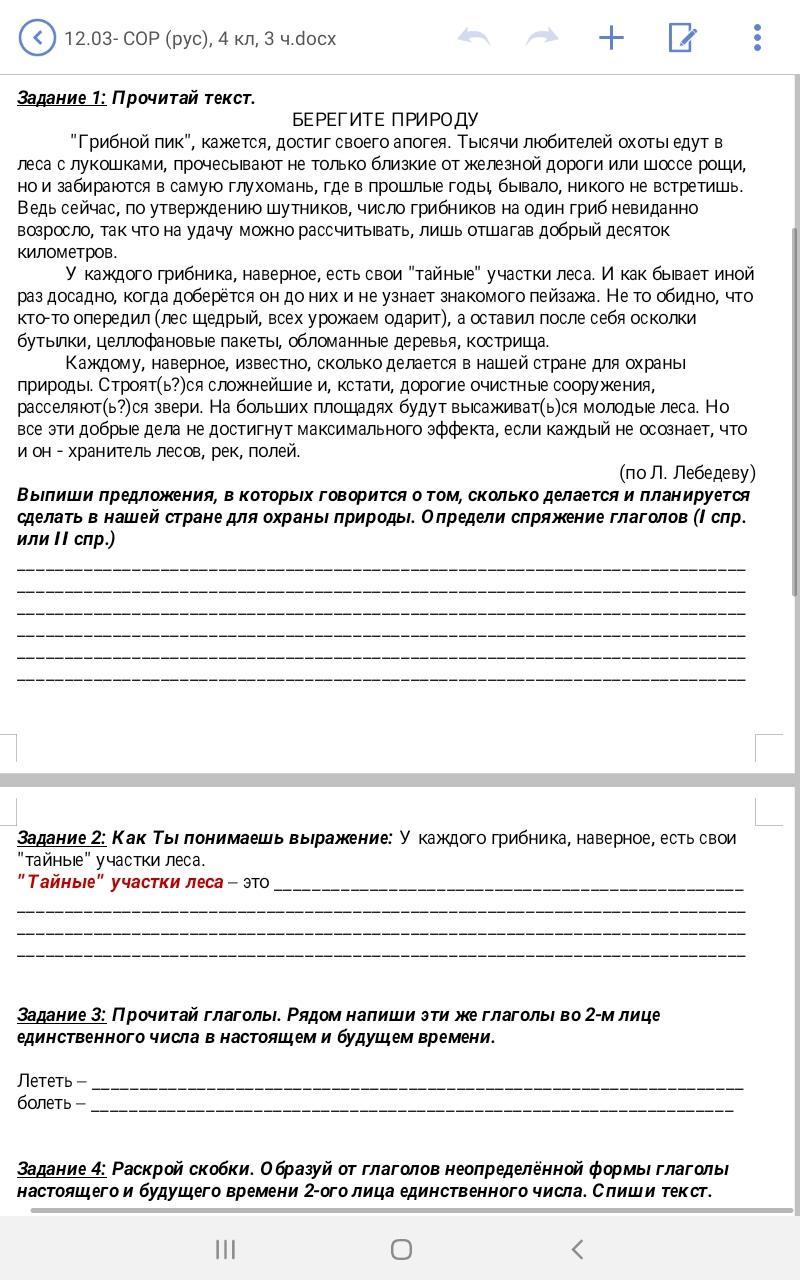 12.03- СОР (рус), 4 кл, 3 ч.docx

Задание 1: Прочитай текст.

БЕРЕГИТЕ ПРИРОДУ

"Грибной пик", кажется, достиг своего апогея. Тысячи любителей охоты едут в леса с лукошками, прочесывают не только близкие от железной дороги или шоссе рощи, но и забираются в самую глухомань, где в прошлые годы, бывало, никого не встретишь. Ведь сейчас, по утверждению шутников, число грибников на один гриб невиданно возросло, так что на удачу можно рассчитывать, лишь отшагав добрый десяток километров.

У каждого грибника, наверное, есть свои "тайные" участки леса. И как бывает иной раз досадно, когда доберётся он до них и не узнает знакомого пейзажа. Не то обидно, что кто-то опередил (лес щедрый, всех урожаем одарит), а оставил после себя осколки бутылки, целлофановые пакеты, обломанные деревья, кострища.

Каждому, наверное, известно, сколько делается в нашей стране для охраны природы. Строят(ь?)ся сложнейшие и, кстати, дорогие очистные сооружения, расселяют(ь?)ся звери. На больших площадях будут высаживат(ь)ся молодые леса. Но все эти добрые дела не достигнут максимального эффекта, если каждый не осознает, что и он - хранитель лесов, рек, полей.

(по Л. Лебедеву)

Выпиши предложения, в которых говорится о том, сколько делается и планируется сделать в нашей стране для охраны природы. Определи спряжение глаголов (I спр. или II спр.)

Задание 2: Как Ты понимаешь выражение: У каждого грибника, наверное, есть свои "тайные" участки леса.

"Тайные" участки леса – это

Задание 3: Прочитай глаголы. Рядом напиши эти же глаголы во 2-м лице единственного числа в настоящем и будущем времени.

Лететь –
болеть –

Задание 4: Раскрой скобки. Образуй от глаголов неопределённой формы глаголы настоящего и будущего времени 2-ого лица единственного числа. Спиши текст.